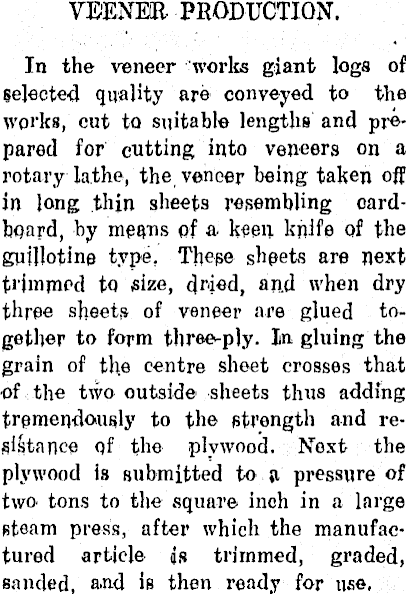 VEENER PRODUCTION.

In the veneer works giant logs of selected quality are conveyed to the works, cut to suitable lengths and prepared for cutting into veneers on a rotary lathe, the veneer being taken off in long thin sheets resembling cardboard, by means of a keen knife of the guillotine type. These sheets are next trimmed to size, dried, and when dry three sheets of veneer are glued together to form three-ply. In gluing the grain of the centre sheet crosses that of the two outside sheets thus adding tremendously to the strength and resistance of the plywood. Next the plywood is submitted to a pressure of two tons to the square inch in a large steam press, after which the manufactured article is trimmed, graded, sanded, and is then ready for use.